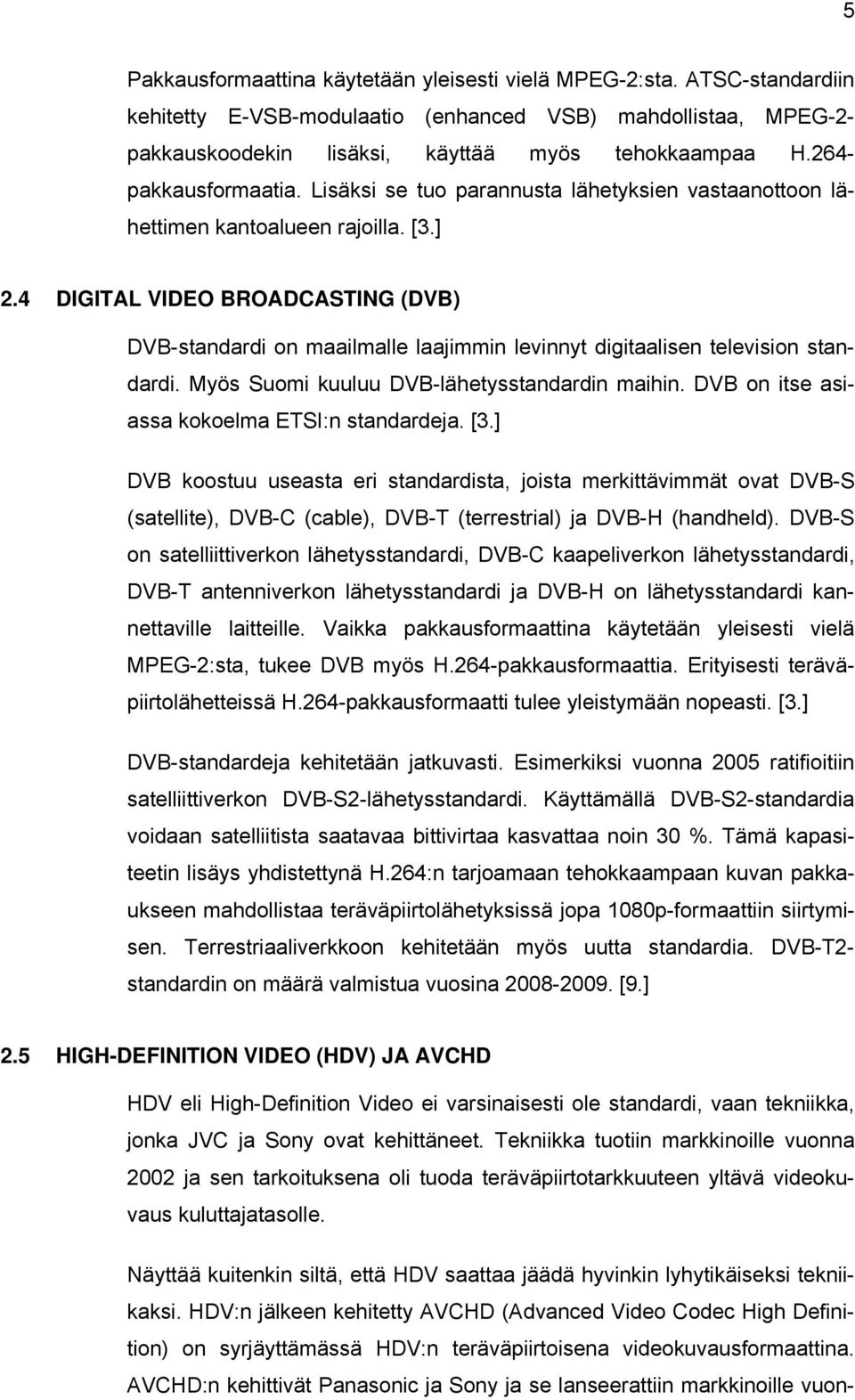 5

Pakkausformaattina käytetään yleisesti vielä MPEG-2:sta. ATSC-standardiin kehitetty E-VSB-modulaatio (enhanced VSB) mahdollistaa, MPEG-2-pakkauskoodekin lisäksi, käyttää myös tehokkaampaa H.264-pakkausformaatia. Lisäksi se tuo parannusta lähetyksien vastaanottoon lähettimen kantoalueen rajoilla. [3.]

2.4 DIGITAL VIDEO BROADCASTING (DVB)

DVB-standardi on maailmalle laajimmin levinnyt digitaalisen television standardi. Myös Suomi kuuluu DVB-lähetysstandardin maihin. DVB on itse asiassa kokoelma ETSI:n standardeja. [3.]

DVB koostuu useasta eri standardista, joista merkittävimmät ovat DVB-S (satellite), DVB-C (cable), DVB-T (terrestrial) ja DVB-H (handheld). DVB-S on satelliittiverkon lähetysstandardi, DVB-C kaapeliverkon lähetysstandardi, DVB-T antenniverkon lähetysstandardi ja DVB-H on lähetysstandardi kannettaville laitteille. Vaikka pakkausformaattina käytetään yleisesti vielä MPEG-2:sta, tukee DVB myös H.264-pakkausformaattia. Erityisesti teräväpiirtolähetteissä H.264-pakkausformaatti tulee yleistymään nopeasti. [3.]

DVB-standardeja kehitetään jatkuvasti. Esimerkiksi vuonna 2005 ratifioitiin satelliittiverkon DVB-S2-lähetysstandardi. Käyttämällä DVB-S2-standardia voidaan satelliitista saatavaa bittivirtaa kasvattaa noin 30 %. Tämä kapasiteetin lisäys yhdistettynä H.264:n tarjoamaan tehokkaampaan kuvan pakkaukseen mahdollistaa teräväpiirtolähetyksissä jopa 1080p-formaattiin siirtymisen. Terrestriaaliverkkoon kehitetään myös uutta standardia. DVB-T2-standardin on määrä valmistua vuosina 2008-2009. [9.]

2.5 HIGH-DEFINITION VIDEO (HDV) JA AVCHD

HDV eli High-Definition Video ei varsinaisesti ole standardi, vaan tekniikka, jonka JVC ja Sony ovat kehittäneet. Tekniikka tuotiin markkinoille vuonna 2002 ja sen tarkoituksena oli tuoda teräväpiirtotarkkuuteen yltävä videokuvaus kuluttajatasolle.

Näyttää kuitenkin siltä, että HDV saattaa jäädä hyvinkin lyhytikäiseksi tekniikaksi. HDV:n jälkeen kehitetty AVCHD (Advanced Video Codec High Definition) on syrjäyttämässä HDV:n teräväpiirtoisena videokuvausformaattina. AVCHD:n kehittivät Panasonic ja Sony ja se lanseerattiin markkinoille vuon-